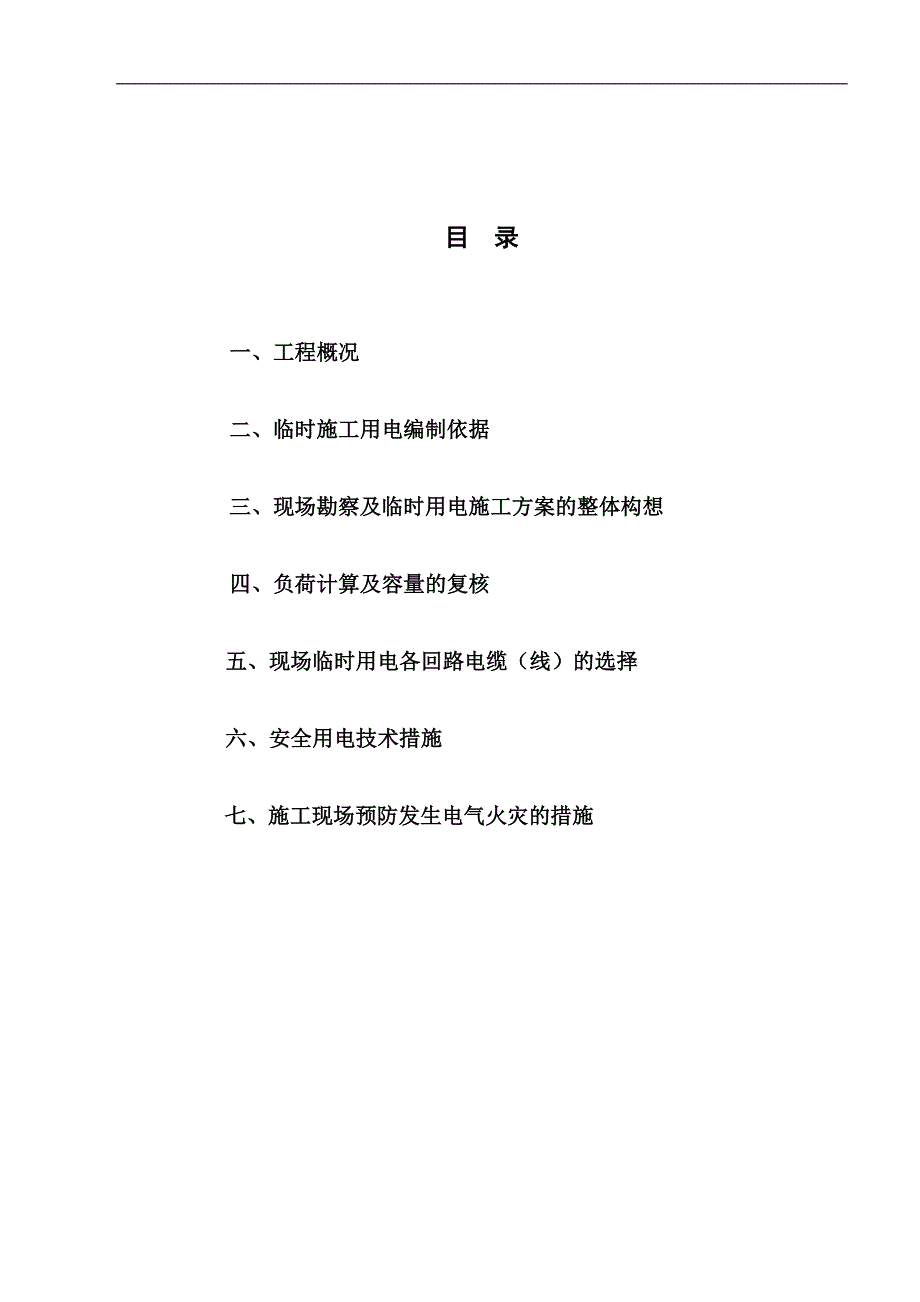 目 录

一、工程概况

二、临时施工用电编制依据

三、现场勘察及临时用电施工方案的整体构想

四、负荷计算及容量的复核

五、现场临时用电各回路电缆（线）的选择

六、安全用电技术措施

七、施工现场预防发生电气火灾的措施